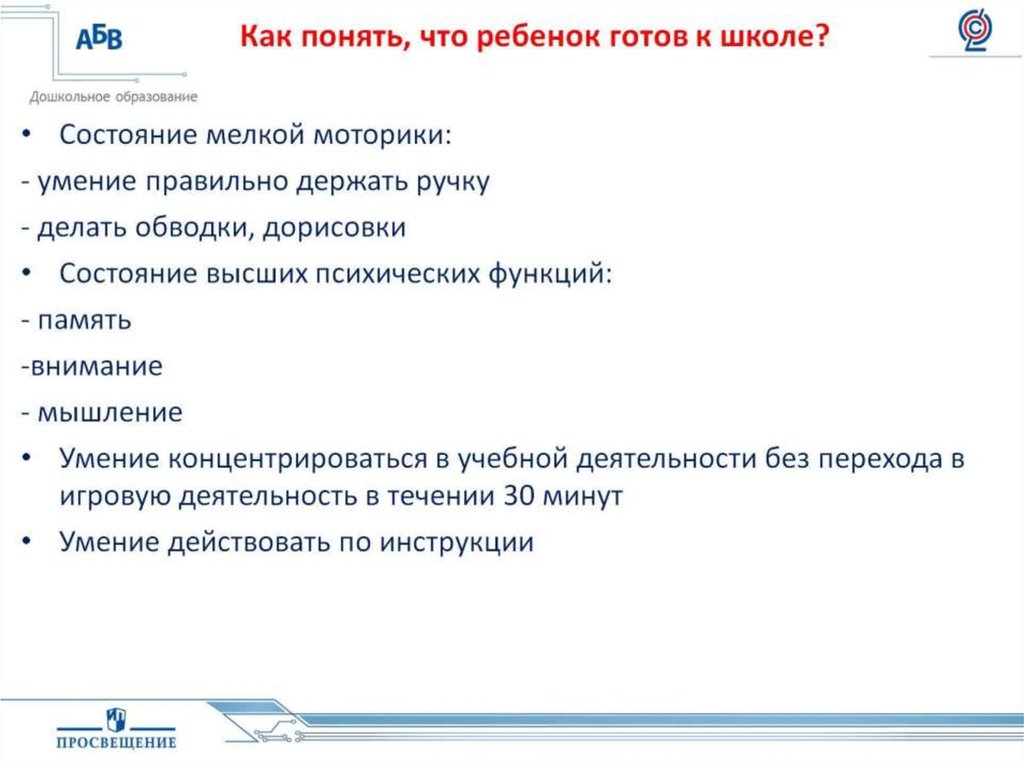 АБВ
Дошкольное образование

Как понять, что ребенок готов к школе?

• Состояние мелкой моторики:
- умение правильно держать ручку
- делать обводки, дорисовки
• Состояние высших психических функций:
- память
-внимание
- мышление
• Умение концентрироваться в учебной деятельности без перехода в игровую деятельность в течении 30 минут
• Умение действовать по инструкции

ПРОСВЕЩЕНИЕ